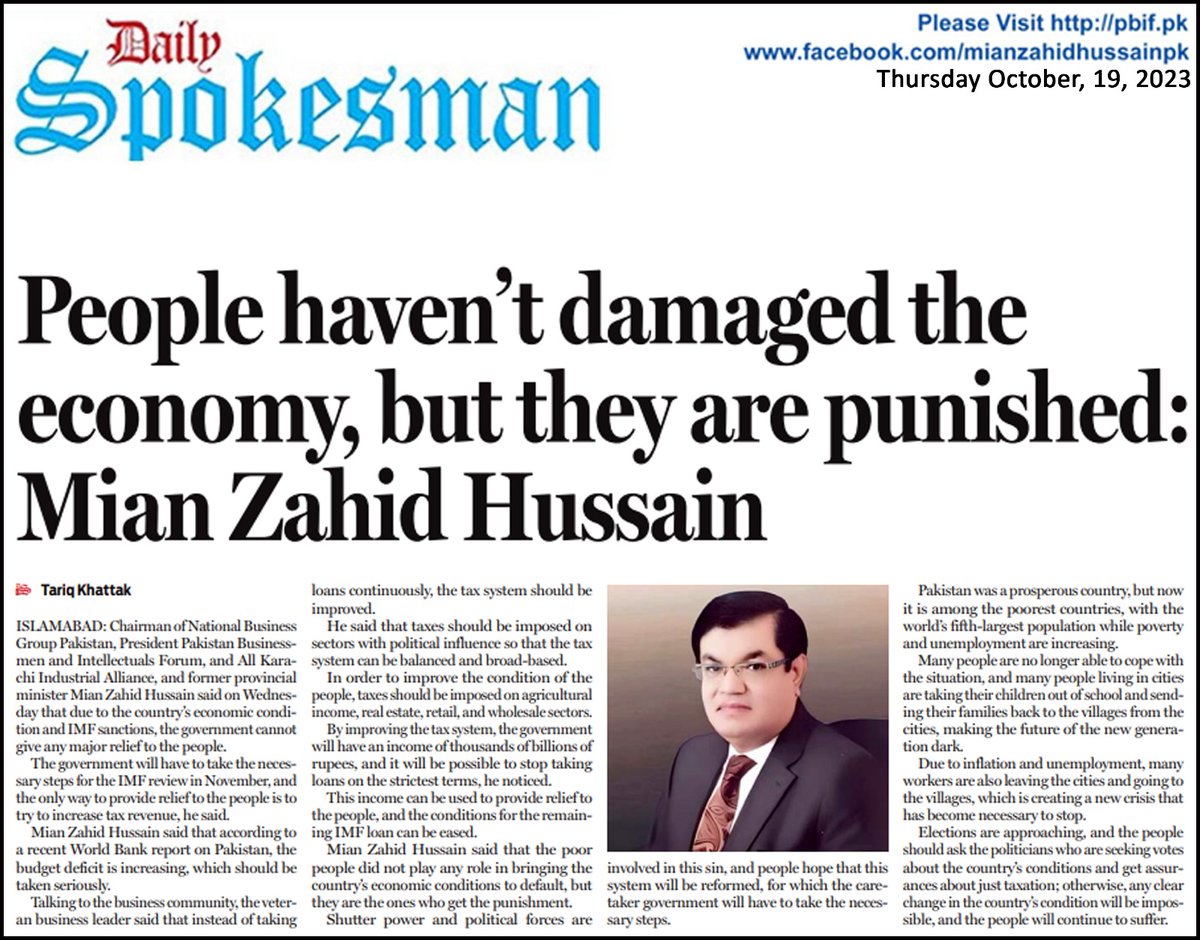 Daily Spokesman

Please Visit http://pbif.pk
www.facebook.com/mianzahidhussainpk
Thursday October, 19, 2023

People haven't damaged the economy, but they are punished: Mian Zahid Hussain

Tariq Khattak

ISLAMABAD: Chairman of National Business Group Pakistan, President Pakistan Businessmen and Intellectuals Forum, and All Karachi Industrial Alliance, and former provincial minister Mian Zahid Hussain said on Wednesday that due to the country's economic condition and IMF sanctions, the government cannot give any major relief to the people.

The government will have to take the necessary steps for the IMF review in November, and the only way to provide relief to the people is to try to increase tax revenue, he said.

Mian Zahid Hussain said that according to a recent World Bank report on Pakistan, the budget deficit is increasing, which should be taken seriously.

Talking to the business community, the veteran business leader said that instead of taking loans continuously, the tax system should be improved.

He said that taxes should be imposed on sectors with political influence so that the tax system can be balanced and broad-based.

In order to improve the condition of the people, taxes should be imposed on agricultural income, real estate, retail, and wholesale sectors.

By improving the tax system, the government will have an income of thousands of billions of rupees, and it will be possible to stop taking loans on the strictest terms, he noticed.

This income can be used to provide relief to the people, and the conditions for the remaining IMF loan can be eased.

Mian Zahid Hussain said that the poor people did not play any role in bringing the country's economic conditions to default, but they are the ones who get the punishment.

Shutter power and political forces are involved in this sin, and people hope that this system will be reformed, for which the caretaker government will have to take the necessary steps.

Pakistan was a prosperous country, but now it is among the poorest countries, with the world's fifth-largest population while poverty and unemployment are increasing.

Many people are no longer able to cope with the situation, and many people living in cities are taking their children out of school and sending their families back to the villages from the cities, making the future of the new generation dark.

Due to inflation and unemployment, many workers are also leaving the cities and going to the villages, which is creating a new crisis that has become necessary to stop.

Elections are approaching, and the people should ask the politicians who are seeking votes about the country's conditions and get assurances about just taxation; otherwise, any clear change in the country's condition will be impossible, and the people will continue to suffer.